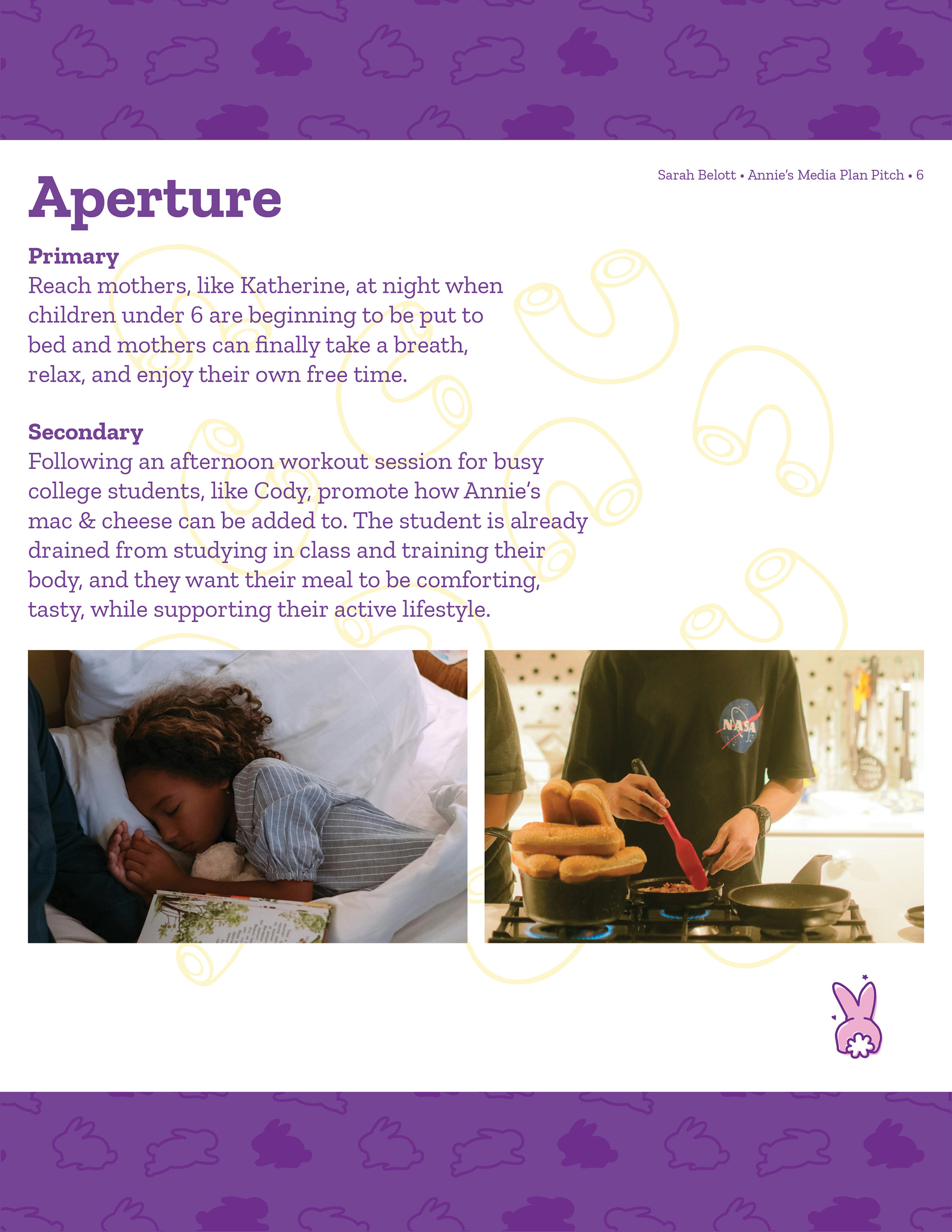 Sarah Belott • Annie's Media Plan Pitch • 6

Aperture

Primary
Reach mothers, like Katherine, at night when children under 6 are beginning to be put to bed and mothers can finally take a breath, relax, and enjoy their own free time.

Secondary
Following an afternoon workout session for busy college students, like Cody, promote how Annie's mac & cheese can be added to. The student is already drained from studying in class and training their body, and they want their meal to be comforting, tasty, while supporting their active lifestyle.

NASA